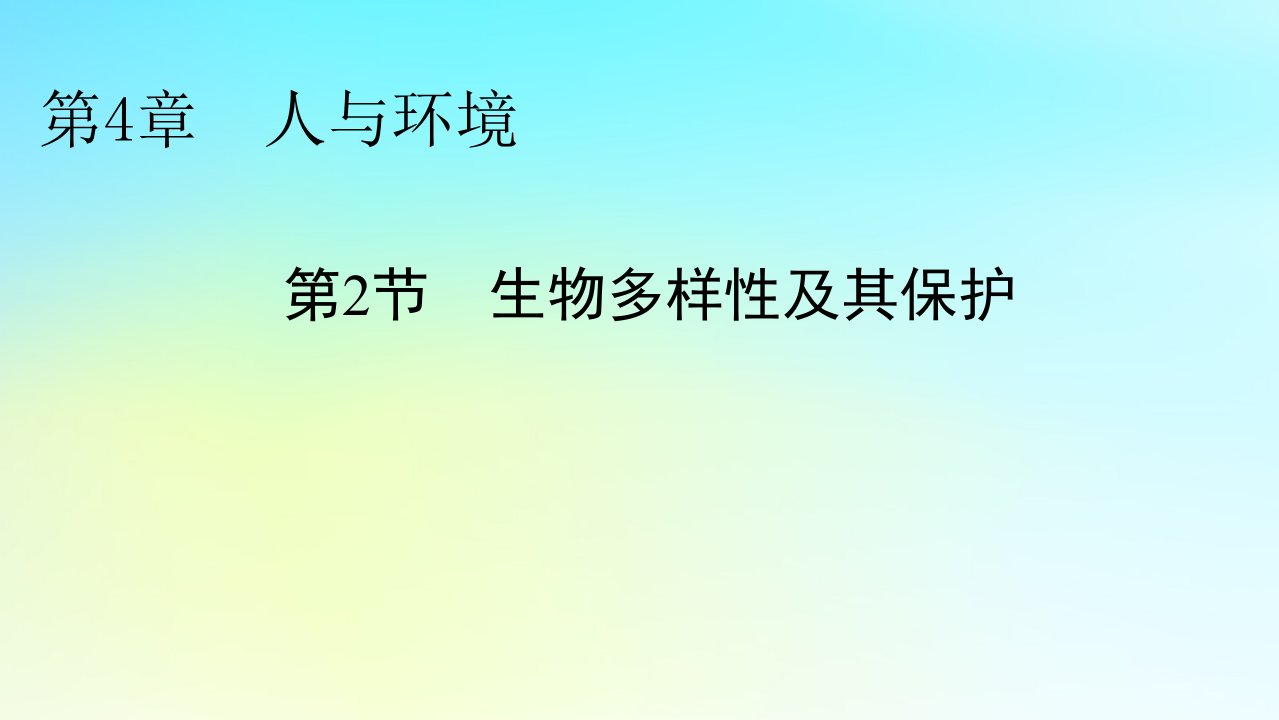 第4章　人与环境

第2节　生物多样性及其保护